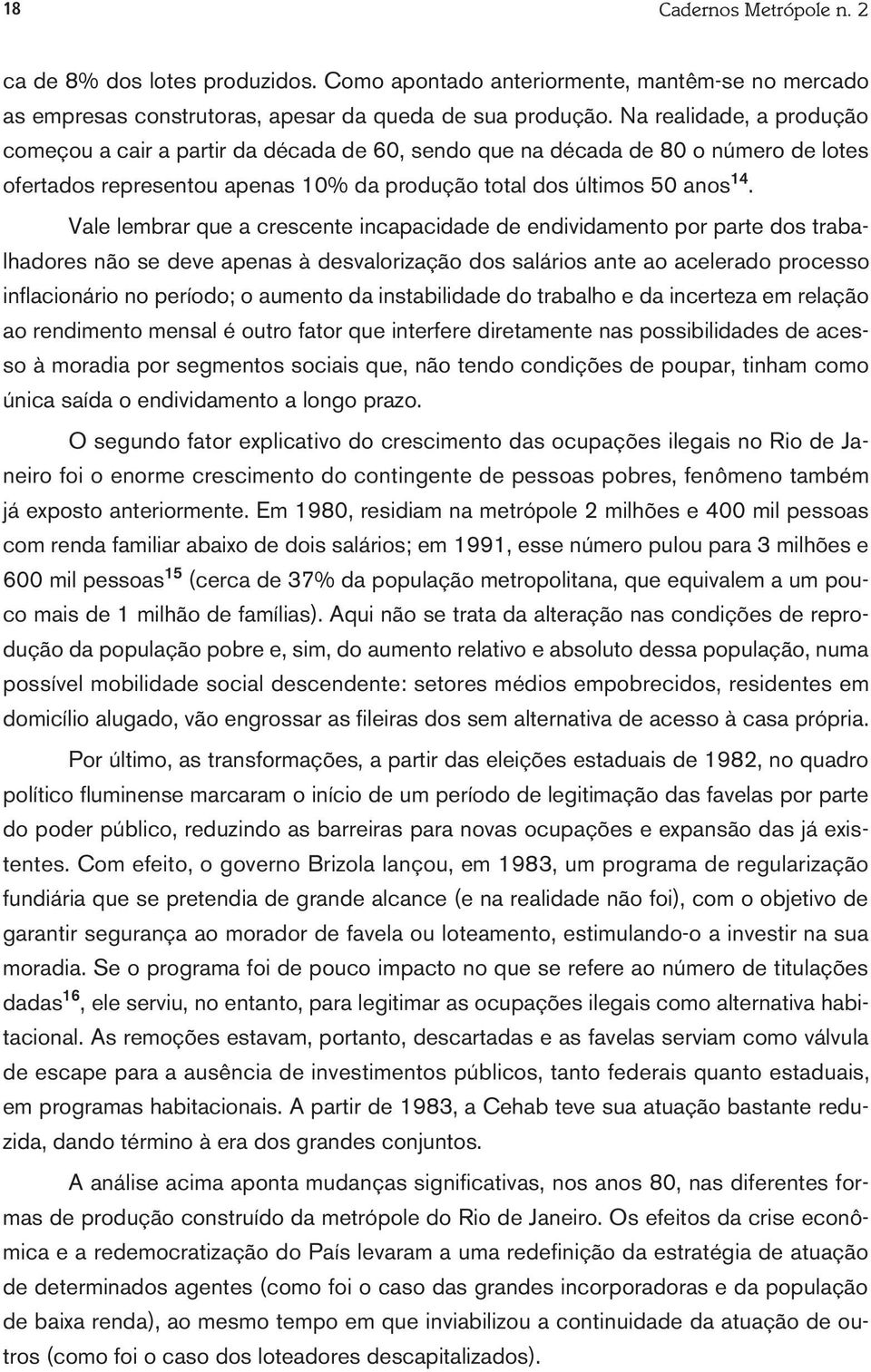 18 Cadernos Metrópole n. 2

ca de 8% dos lotes produzidos. Como apontado anteriormente, mantêm-se no mercado as empresas construtoras, apesar da queda de sua produção. Na realidade, a produção começou a cair a partir da década de 60, sendo que na década de 80 o número de lotes ofertados representou apenas 10% da produção total dos últimos 50 anos$^{14}$.

Vale lembrar que a crescente incapacidade de endividamento por parte dos trabalhadores não se deve apenas à desvalorização dos salários ante ao acelerado processo inflacionário no período; o aumento da instabilidade do trabalho e da incerteza em relação ao rendimento mensal é outro fator que interfere diretamente nas possibilidades de acesso à moradia por segmentos sociais que, não tendo condições de poupar, tinham como única saída o endividamento a longo prazo.

O segundo fator explicativo do crescimento das ocupações ilegais no Rio de Janeiro foi o enorme crescimento do contingente de pessoas pobres, fenômeno também já exposto anteriormente. Em 1980, residiam na metrópole 2 milhões e 400 mil pessoas com renda familiar abaixo de dois salários; em 1991, esse número pulou para 3 milhões e 600 mil pessoas$^{15}$ (cerca de 37% da população metropolitana, que equivalem a um pouco mais de 1 milhão de famílias). Aqui não se trata da alteração nas condições de reprodução da população pobre e, sim, do aumento relativo e absoluto dessa população, numa possível mobilidade social descendente: setores médios empobrecidos, residentes em domicílio alugado, vão engrossar as fileiras dos sem alternativa de acesso à casa própria.

Por último, as transformações, a partir das eleições estaduais de 1982, no quadro político fluminense marcaram o início de um período de legitimação das favelas por parte do poder público, reduzindo as barreiras para novas ocupações e expansão das já existentes. Com efeito, o governo Brizola lançou, em 1983, um programa de regularização fundiária que se pretendia de grande alcance (e na realidade não foi), com o objetivo de garantir segurança ao morador de favela ou loteamento, estimulando-o a investir na sua moradia. Se o programa foi de pouco impacto no que se refere ao número de titulações dadas$^{16}$, ele serviu, no entanto, para legitimar as ocupações ilegais como alternativa habitacional. As remoções estavam, portanto, descartadas e as favelas serviam como válvula de escape para a ausência de investimentos públicos, tanto federais quanto estaduais, em programas habitacionais. A partir de 1983, a Cehab teve sua atuação bastante reduzida, dando término à era dos grandes conjuntos.

A análise acima aponta mudanças significativas, nos anos 80, nas diferentes formas de produção construído da metrópole do Rio de Janeiro. Os efeitos da crise econômica e a redemocratização do País levaram a uma redefinição da estratégia de atuação de determinados agentes (como foi o caso das grandes incorporadoras e da população de baixa renda), ao mesmo tempo em que inviabilizou a continuidade da atuação de outros (como foi o caso dos loteadores descapitalizados).